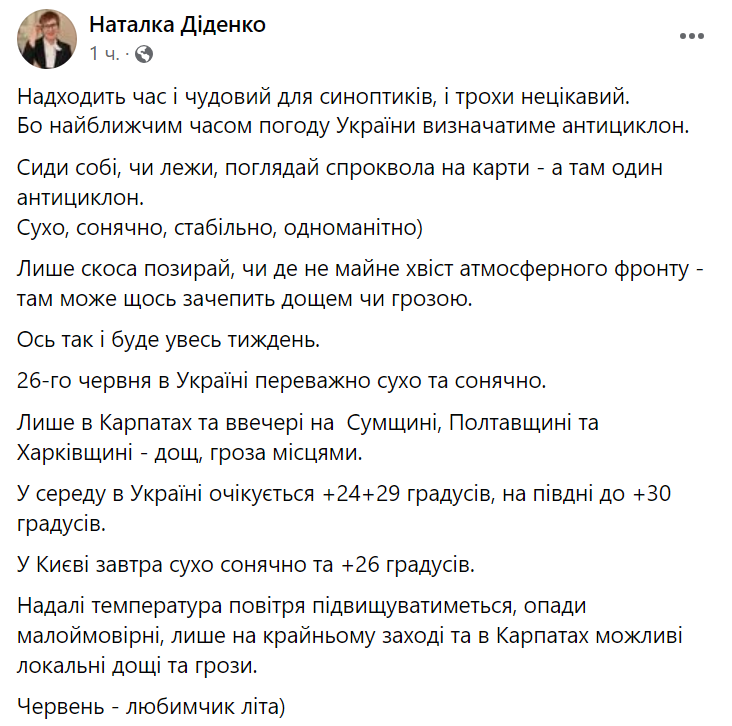 Наталка Діденко
1 ч. ·

Надходить час і чудовий для синоптиків, і трохи нецікавий.
Бо найближчим часом погоду України визначатиме антициклон.

Сиди собі, чи лежи, поглядай спроквола на карти - а там один антициклон.
Сухо, сонячно, стабільно, одноманітно)

Лише скоса позирай, чи де не майне хвіст атмосферного фронту - там може щось зачепить дощем чи грозою.

Ось так і буде увесь тиждень.

26-го червня в Україні переважно сухо та сонячно.

Лише в Карпатах та ввечері на Сумщині, Полтавщині та Харківщині - дощ, гроза місцями.

У середу в Україні очікується +24+29 градусів, на півдні до +30 градусів.

У Києві завтра сухо сонячно та +26 градусів.

Надалі температура повітря підвищуватиметься, опади малоймовірні, лише на крайньому заході та в Карпатах можливі локальні дощі та грози.

Червень - любимчик літа)